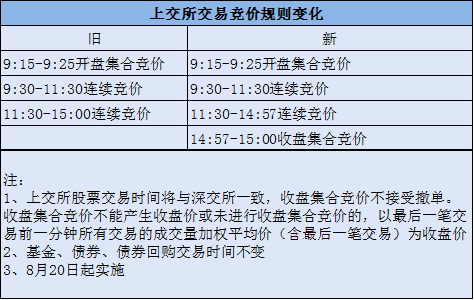 上交所交易竞价规则变化

| 旧 | 新 |
|---|---|
| 9:15-9:25开盘集合竞价 | 9:15-9:25开盘集合竞价 |
| 9:30-11:30连续竞价 | 9:30-11:30连续竞价 |
| 11:30-15:00连续竞价 | 11:30-14:57连续竞价 |
| | 14:57-15:00收盘集合竞价 |

注:
1、上交所股票交易时间将与深交所一致，收盘集合竞价不接受撤单。收盘集合竞价不能产生收盘价或未进行收盘集合竞价的，以最后一笔交易前一分钟所有交易的成交量加权平均价（含最后一笔交易）为收盘价
2、基金、债券、债券回购交易时间不变
3、8月20日起实施